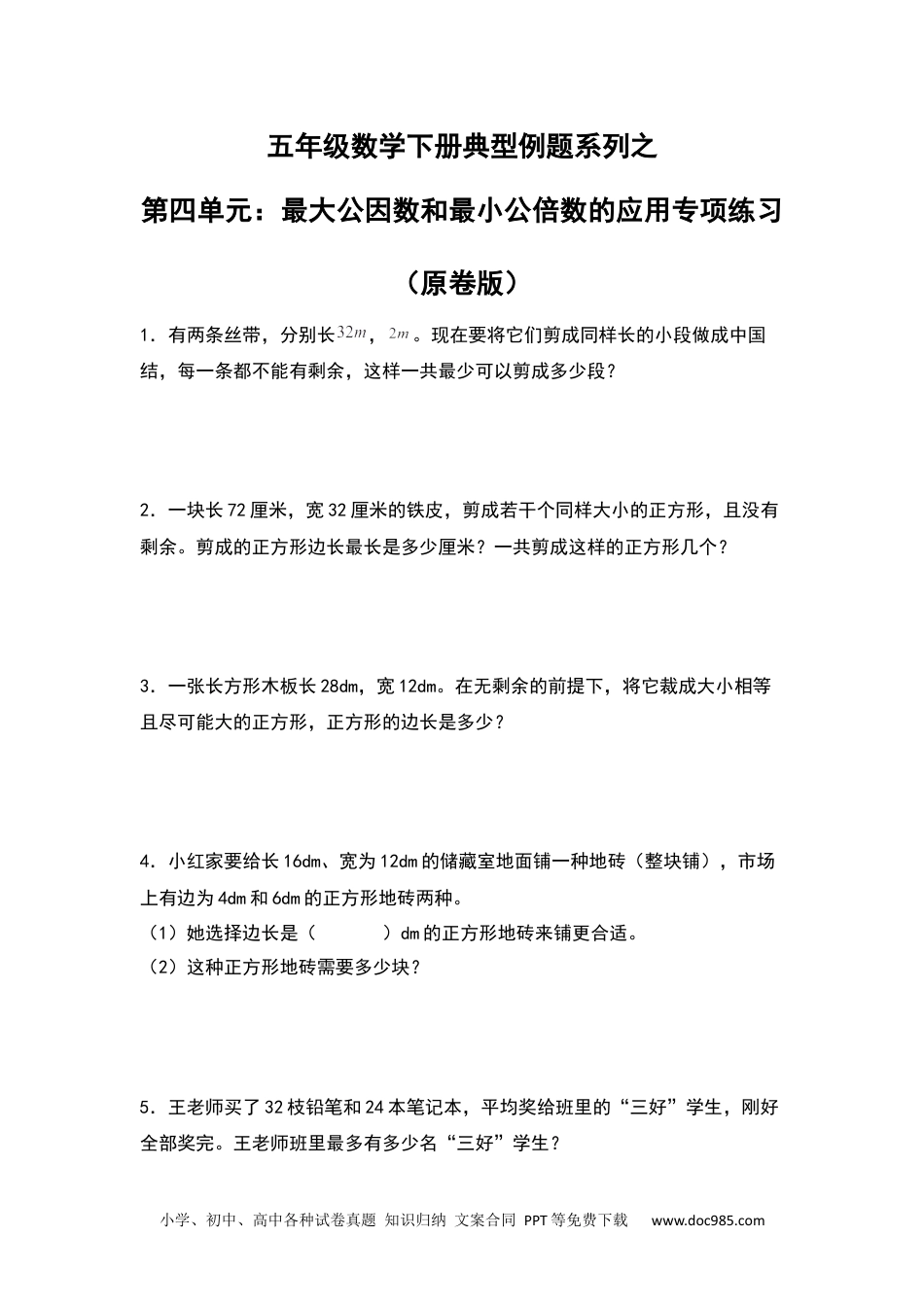 五年级数学下册典型例题系列之

第四单元：最大公因数和最小公倍数的应用专项练习

（原卷版）

1．有两条丝带，分别长$32m$，$2m$。现在要将它们剪成同样长的小段做成中国结，每一条都不能有剩余，这样一共最少可以剪成多少段？

2．一块长72厘米，宽32厘米的铁皮，剪成若干个同样大小的正方形，且没有剩余。剪成的正方形边长最长是多少厘米？一共剪成这样的正方形几个？

3．一张长方形木板长28dm，宽12dm。在无剩余的前提下，将它裁成大小相等且尽可能大的正方形，正方形的边长是多少？

4．小红家要给长16dm、宽为12dm的储藏室地面铺一种地砖（整块铺），市场上有边为4dm和6dm的正方形地砖两种。
（1）她选择边长是（　　　）dm的正方形地砖来铺更合适。
（2）这种正方形地砖需要多少块？

5．王老师买了32枝铅笔和24本笔记本，平均奖给班里的“三好”学生，刚好全部奖完。王老师班里最多有多少名“三好”学生？

小学、初中、高中各种试卷真题 知识归纳 文案合同 PPT等免费下载 www.doc985.com